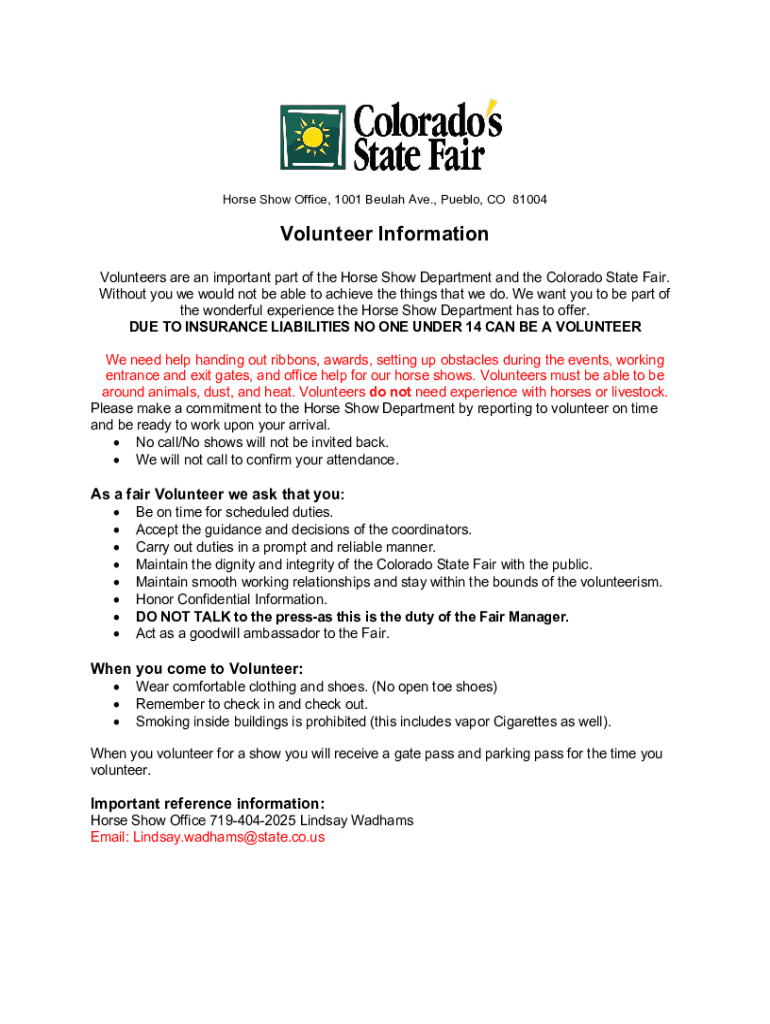 Colorado's State Fair

Horse Show Office, 1001 Beulah Ave., Pueblo, CO 81004

Volunteer Information

Volunteers are an important part of the Horse Show Department and the Colorado State Fair. Without you we would not be able to achieve the things that we do. We want you to be part of the wonderful experience the Horse Show Department has to offer.
DUE TO INSURANCE LIABILITIES NO ONE UNDER 14 CAN BE A VOLUNTEER

We need help handing out ribbons, awards, setting up obstacles during the events, working entrance and exit gates, and office help for our horse shows. Volunteers must be able to be around animals, dust, and heat. Volunteers do not need experience with horses or livestock.
Please make a commitment to the Horse Show Department by reporting to volunteer on time and be ready to work upon your arrival.
• No call/No shows will not be invited back.
• We will not call to confirm your attendance.

As a fair Volunteer we ask that you:
• Be on time for scheduled duties.
• Accept the guidance and decisions of the coordinators.
• Carry out duties in a prompt and reliable manner.
• Maintain the dignity and integrity of the Colorado State Fair with the public.
• Maintain smooth working relationships and stay within the bounds of the volunteerism.
• Honor Confidential Information.
• DO NOT TALK to the press-as this is the duty of the Fair Manager.
• Act as a goodwill ambassador to the Fair.

When you come to Volunteer:
• Wear comfortable clothing and shoes. (No open toe shoes)
• Remember to check in and check out.
• Smoking inside buildings is prohibited (this includes vapor Cigarettes as well).

When you volunteer for a show you will receive a gate pass and parking pass for the time you volunteer.

Important reference information:
Horse Show Office 719-404-2025 Lindsay Wadhams
Email: Lindsay.wadhams@state.co.us